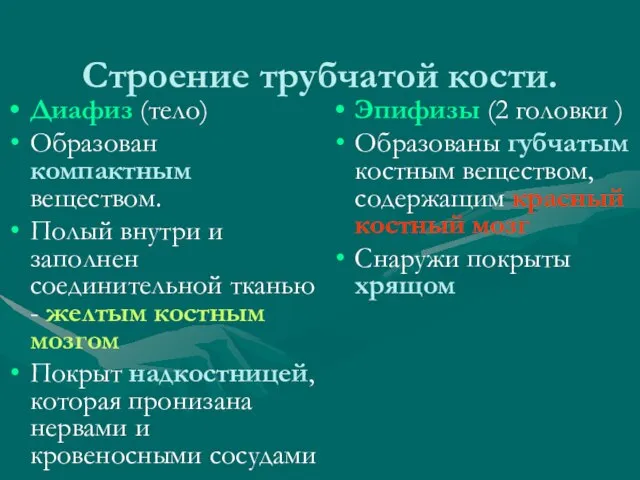 Строение трубчатой кости.

• Диафиз (тело)
• Образован компактным веществом.
• Полый внутри и заполнен соединительной тканью - желтым костным мозгом
• Покрыт надкостницей, которая пронизана нервами и кровеносными сосудами

• Эпифизы (2 головки )
• Образованы губчатым костным веществом, содержащим красный костный мозг
• Снаружи покрыты хрящом